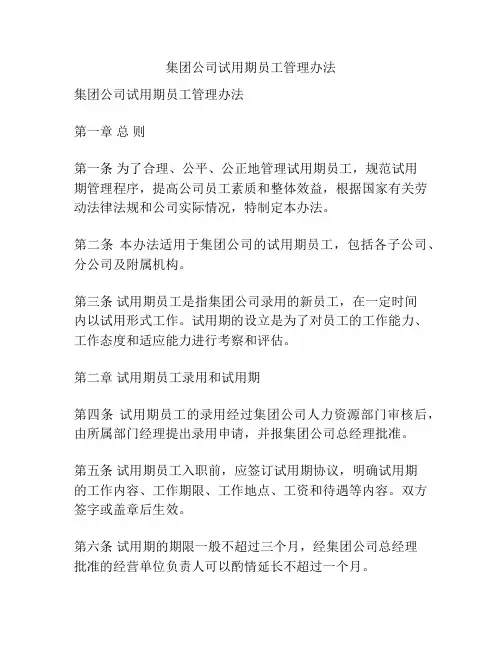 集团公司试用期员工管理办法

集团公司试用期员工管理办法

第一章 总 则

第一条 为了合理、公平、公正地管理试用期员工，规范试用期管理程序，提高公司员工素质和整体效益，根据国家有关劳动法律法规和公司实际情况，特制定本办法。

第二条 本办法适用于集团公司的试用期员工，包括各子公司、分公司及附属机构。

第三条 试用期员工是指集团公司录用的新员工，在一定时间内以试用形式工作。试用期的设立是为了对员工的工作能力、工作态度和适应能力进行考察和评估。

第二章 试用期员工录用和试用期

第四条 试用期员工的录用经过集团公司人力资源部门审核后，由所属部门经理提出录用申请，并报集团公司总经理批准。

第五条 试用期员工入职前，应签订试用期协议，明确试用期的工作内容、工作期限、工作地点、工资和待遇等内容。双方签字或盖章后生效。

第六条 试用期的期限一般不超过三个月，经集团公司总经理批准的经营单位负责人可以酌情延长不超过一个月。